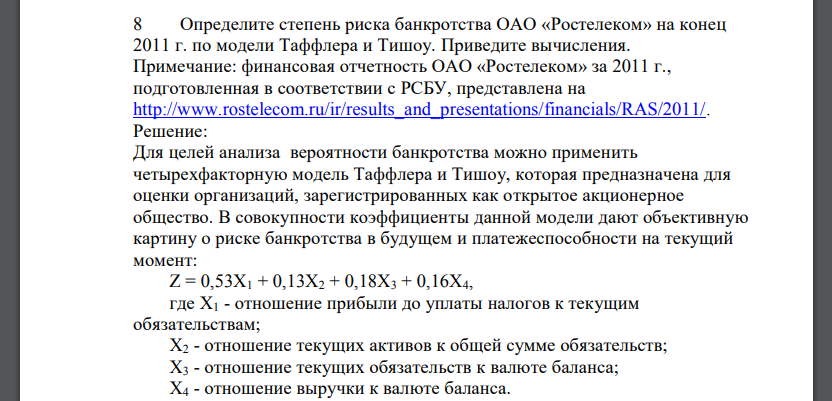 8 Определите степень риска банкротства ОАО «Ростелеком» на конец 2011 г. по модели Таффлера и Тишоу. Приведите вычисления.
Примечание: финансовая отчетность ОАО «Ростелеком» за 2011 г., подготовленная в соответствии с РСБУ, представлена на http://www.rostelecom.ru/ir/results_and_presentations/financials/RAS/2011/.
Решение:
Для целей анализа вероятности банкротства можно применить четырехфакторную модель Таффлера и Тишоу, которая предназначена для оценки организаций, зарегистрированных как открытое акционерное общество. В совокупности коэффициенты данной модели дают объективную картину о риске банкротства в будущем и платежеспособности на текущий момент:
$Z = 0,53X_1 + 0,13X_2 + 0,18X_3 + 0,16X_4$,
где $X_1$ - отношение прибыли до уплаты налогов к текущим обязательствам;
$X_2$ - отношение текущих активов к общей сумме обязательств;
$X_3$ - отношение текущих обязательств к валюте баланса;
$X_4$ - отношение выручки к валюте баланса.